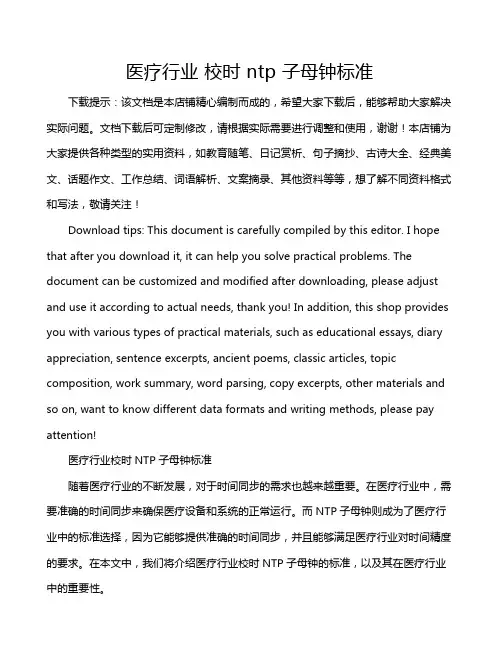 医疗行业 校时 ntp 子母钟标准

下载提示：该文档是本店铺精心编制而成的，希望大家下载后，能够帮助大家解决实际问题。文档下载后可定制修改，请根据实际需要进行调整和使用，谢谢！本店铺为大家提供各种类型的实用资料，如教育随笔、日记赏析、句子摘抄、古诗大全、经典美文、话题作文、工作总结、词语解析、文案摘录、其他资料等等，想了解不同资料格式和写法，敬请关注！

Download tips: This document is carefully compiled by this editor. I hope that after you download it, it can help you solve practical problems. The document can be customized and modified after downloading, please adjust and use it according to actual needs, thank you! In addition, this shop provides you with various types of practical materials, such as educational essays, diary appreciation, sentence excerpts, ancient poems, classic articles, topic composition, work summary, word parsing, copy excerpts, other materials and so on, want to know different data formats and writing methods, please pay attention!

医疗行业校时 NTP 子母钟标准

随着医疗行业的不断发展，对于时间同步的需求也越来越重要。在医疗行业中，需要准确的时间同步来确保医疗设备和系统的正常运行。而 NTP 子母钟则成为了医疗行业中的标准选择，因为它能够提供准确的时间同步，并且能够满足医疗行业对时间精度的要求。在本文中，我们将介绍医疗行业校时 NTP 子母钟的标准，以及其在医疗行业中的重要性。